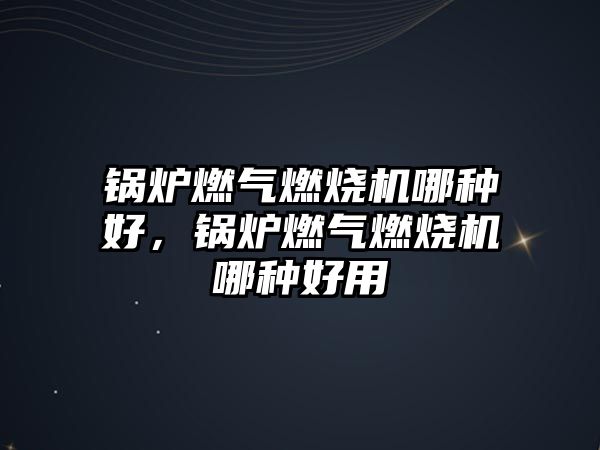 锅炉燃气燃烧机哪种好，锅炉燃气燃烧机哪种好用